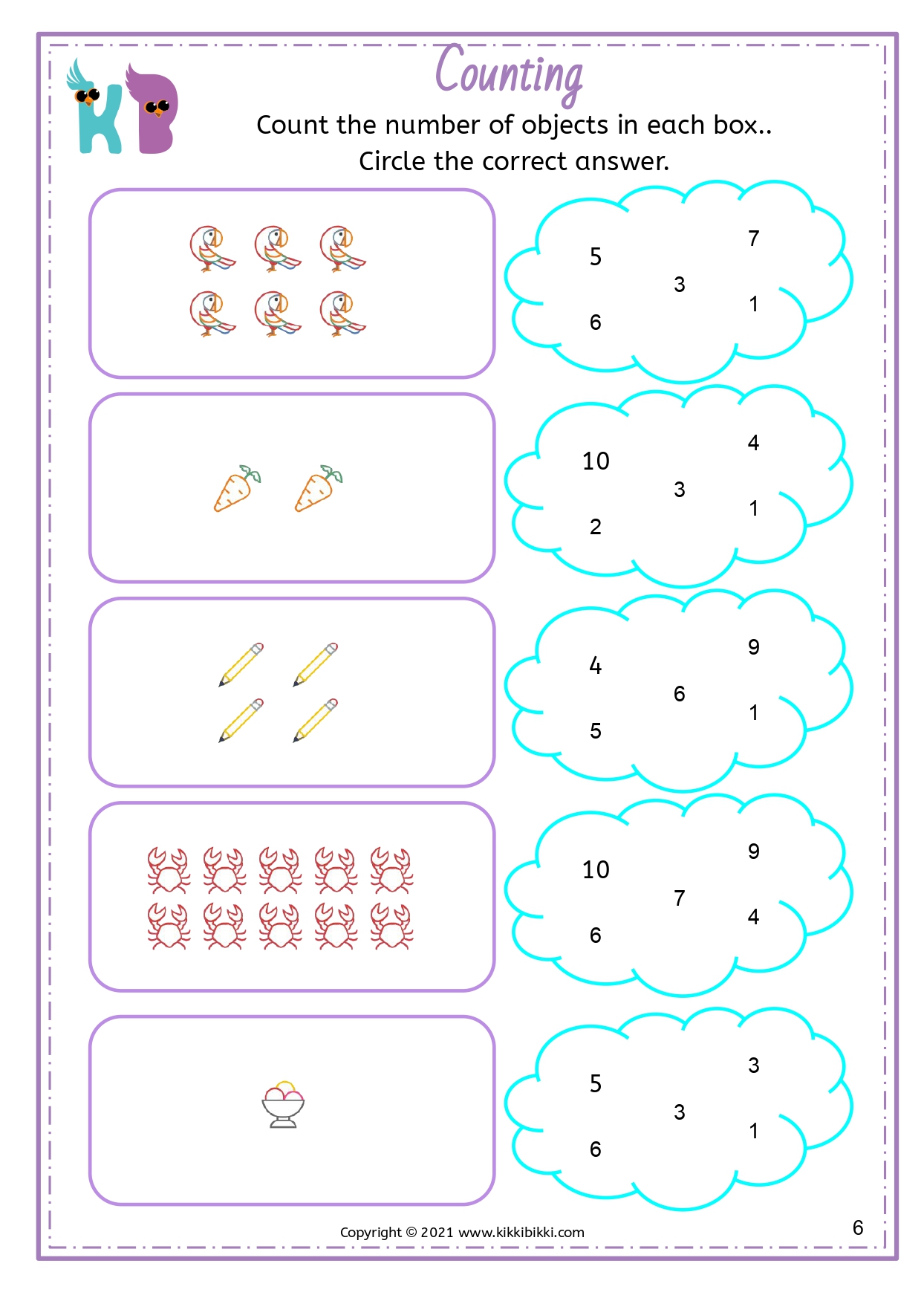 KB

Counting

Count the number of objects in each box..
Circle the correct answer.

5 7
3
6 1

10 4
3
2 1

4 9
6
5 1

10 9
7
6 4

5 3
3
6 1

Copyright © 2021 www.kikkibikki.com

6